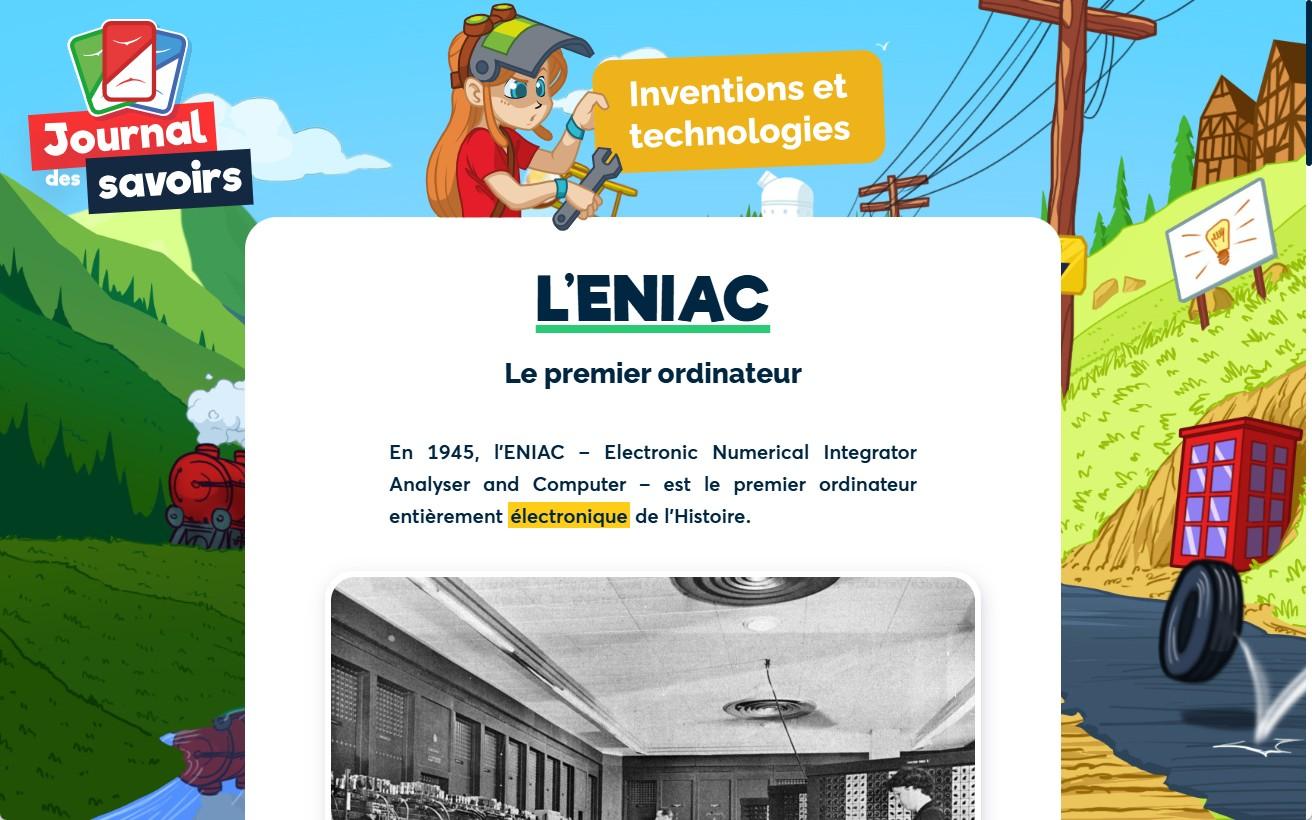 Journal des savoirs

Inventions et technologies

L'ENIAC

Le premier ordinateur

En 1945, l'ENIAC – Electronic Numerical Integrator Analyser and Computer – est le premier ordinateur entièrement électronique de l'Histoire.